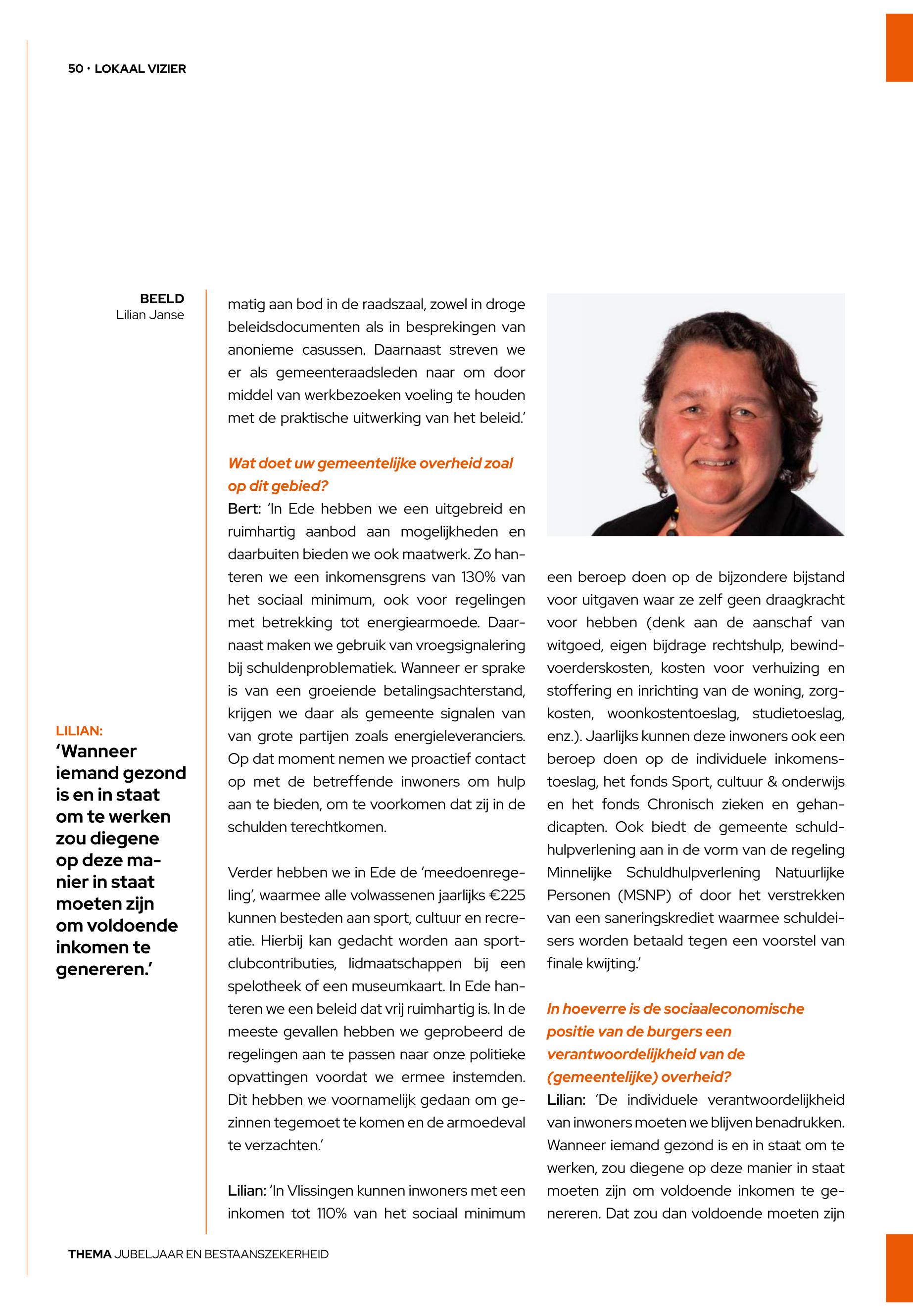 50 · LOKAAL VIZIER

BEELD
Lilian Janse

LILIAN:
'Wanneer iemand gezond is en in staat om te werken zou diegene op deze manier in staat moeten zijn om voldoende inkomen te genereren.'

matig aan bod in de raadszaal, zowel in droge beleidsdocumenten als in besprekingen van anonieme casussen. Daarnaast streven we er als gemeenteraadsleden naar om door middel van werkbezoeken voeling te houden met de praktische uitwerking van het beleid.'

Wat doet uw gemeentelijke overheid zoal op dit gebied?
Bert: 'In Ede hebben we een uitgebreid en ruimhartig aanbod aan mogelijkheden en daarbuiten bieden we ook maatwerk. Zo hanteren we een inkomensgrens van 130% van het sociaal minimum, ook voor regelingen met betrekking tot energiearmoede. Daarnaast maken we gebruik van vroegsignalering bij schuldenproblematiek. Wanneer er sprake is van een groeiende betalingsachterstand, krijgen we daar als gemeente signalen van van grote partijen zoals energieleveranciers. Op dat moment nemen we proactief contact op met de betreffende inwoners om hulp aan te bieden, om te voorkomen dat zij in de schulden terechtkomen.

Verder hebben we in Ede de 'meedoenregeling', waarmee alle volwassenen jaarlijks €225 kunnen besteden aan sport, cultuur en recreatie. Hierbij kan gedacht worden aan sportclubcontributies, lidmaatschappen bij een spelotheek of een museumkaart. In Ede hanteren we een beleid dat vrij ruimhartig is. In de meeste gevallen hebben we geprobeerd de regelingen aan te passen naar onze politieke opvattingen voordat we ermee instemden. Dit hebben we voornamelijk gedaan om gezinnen tegemoet te komen en de armoedeval te verzachten.'

Lilian: 'In Vlissingen kunnen inwoners met een inkomen tot 110% van het sociaal minimum

een beroep doen op de bijzondere bijstand voor uitgaven waar ze zelf geen draagkracht voor hebben (denk aan de aanschaf van witgoed, eigen bijdrage rechtshulp, bewindvoerderskosten, kosten voor verhuizing en stoffering en inrichting van de woning, zorgkosten, woonkostentoeslag, studietoeslag, enz.). Jaarlijks kunnen deze inwoners ook een beroep doen op de individuele inkomenstoeslag, het fonds Sport, cultuur & onderwijs en het fonds Chronisch zieken en gehandicapten. Ook biedt de gemeente schuldhulpverlening aan in de vorm van de regeling Minnelijke Schuldhulpverlening Natuurlijke Personen (MSNP) of door het verstrekken van een saneringskrediet waarmee schuldeisers worden betaald tegen een voorstel van finale kwijting.'

In hoeverre is de sociaaleconomische positie van de burgers een verantwoordelijkheid van de (gemeentelijke) overheid?
Lilian: 'De individuele verantwoordelijkheid van inwoners moeten we blijven benadrukken. Wanneer iemand gezond is en in staat om te werken, zou diegene op deze manier in staat moeten zijn om voldoende inkomen te genereren. Dat zou dan voldoende moeten zijn

THEMA JUBELJAAR EN BESTAANSZEKERHEID